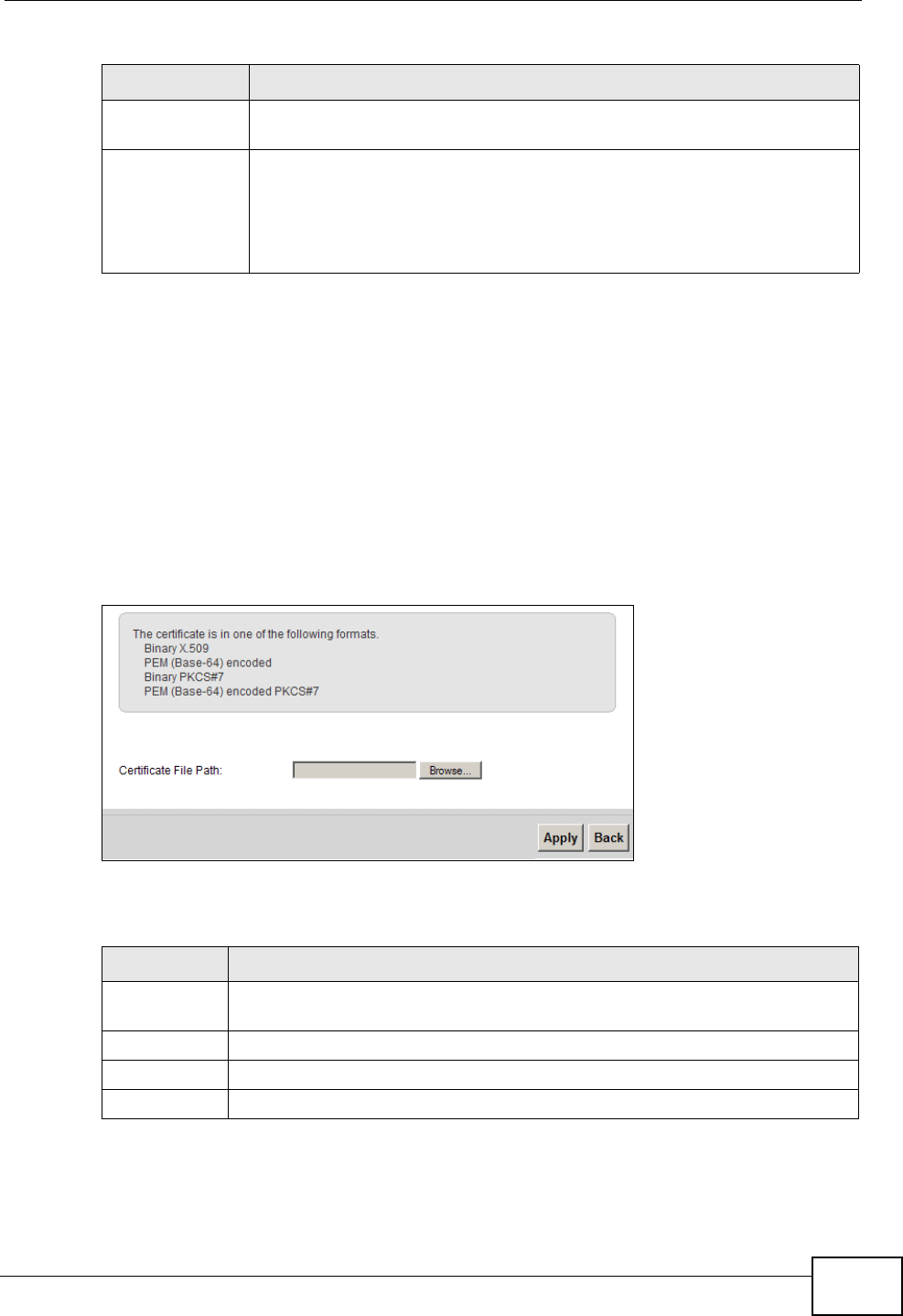 The certificate is in one of the following formats.
Binary X.509
PEM (Base-64) encoded
Binary PKCS#7
PEM (Base-64) encoded PKCS#7

Certificate File Path:

Browse...

Apply

Back